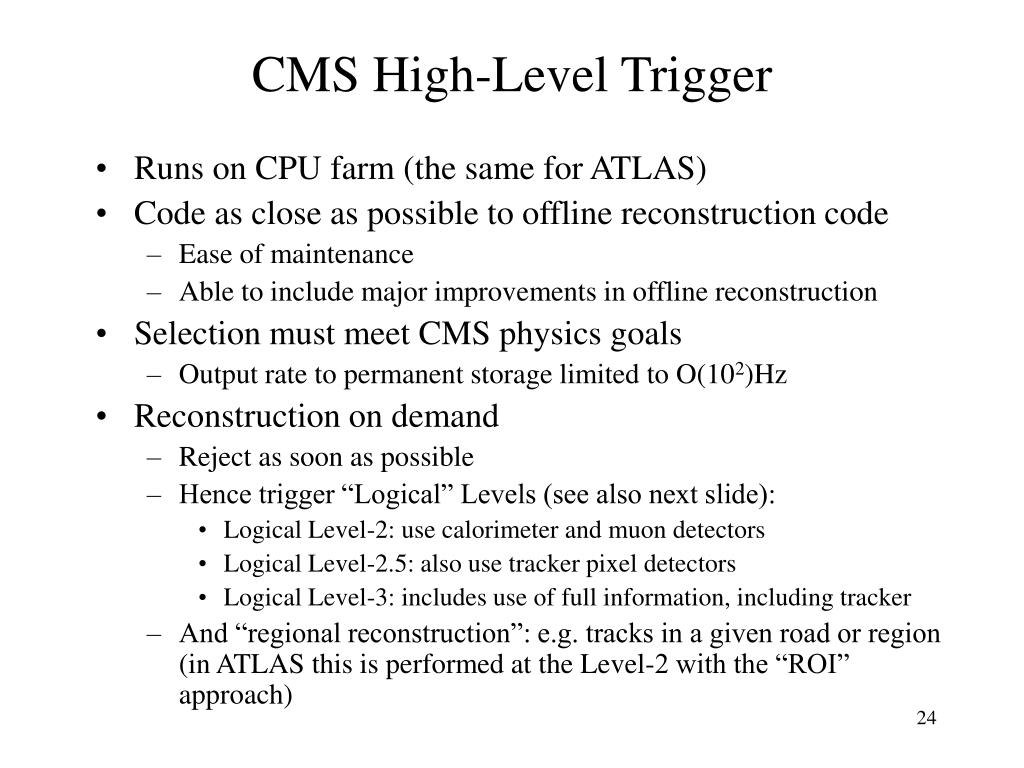 CMS High-Level Trigger

• Runs on CPU farm (the same for ATLAS)
• Code as close as possible to offline reconstruction code
– Ease of maintenance
– Able to include major improvements in offline reconstruction
• Selection must meet CMS physics goals
– Output rate to permanent storage limited to O($10^2$)Hz
• Reconstruction on demand
– Reject as soon as possible
– Hence trigger “Logical” Levels (see also next slide):
• Logical Level-2: use calorimeter and muon detectors
• Logical Level-2.5: also use tracker pixel detectors
• Logical Level-3: includes use of full information, including tracker
– And “regional reconstruction”: e.g. tracks in a given road or region (in ATLAS this is performed at the Level-2 with the “ROI” approach)

24